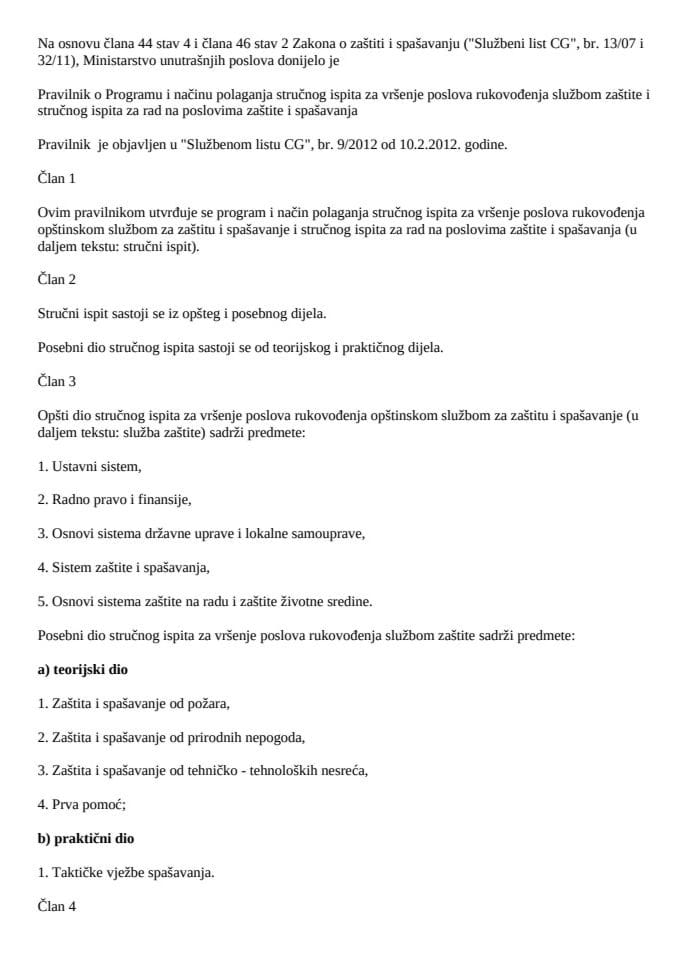 Na osnovu člana 44 stav 4 i člana 46 stav 2 Zakona o zaštiti i spašavanju ("Službeni list CG", br. 13/07 i 32/11), Ministarstvo unutrašnjih poslova donijelo je

Pravilnik o Programu i načinu polaganja stručnog ispita za vršenje poslova rukovođenja službom zaštite i stručnog ispita za rad na poslovima zaštite i spašavanja

Pravilnik je objavljen u "Službenom listu CG", br. 9/2012 od 10.2.2012. godine.

Član 1

Ovim pravilnikom utvrđuje se program i način polaganja stručnog ispita za vršenje poslova rukovođenja opštinskom službom za zaštitu i spašavanje i stručnog ispita za rad na poslovima zaštite i spašavanja (u daljem tekstu: stručni ispit).

Član 2

Stručni ispit sastoji se iz opšteg i posebnog dijela.

Posebni dio stručnog ispita sastoji se od teorijskog i praktičnog dijela.

Član 3

Opšti dio stručnog ispita za vršenje poslova rukovođenja opštinskom službom za zaštitu i spašavanje (u daljem tekstu: služba zaštite) sadrži predmete:

1. Ustavni sistem,

2. Radno pravo i finansije,

3. Osnovi sistema državne uprave i lokalne samouprave,

4. Sistem zaštite i spašavanja,

5. Osnovi sistema zaštite na radu i zaštite životne sredine.

Posebni dio stručnog ispita za vršenje poslova rukovođenja službom zaštite sadrži predmete:

a) teorijski dio

1. Zaštita i spašavanje od požara,

2. Zaštita i spašavanje od prirodnih nepogoda,

3. Zaštita i spašavanje od tehničko - tehnoloških nesreća,

4. Prva pomoć;

b) praktični dio

1. Taktičke vježbe spašavanja.

Član 4